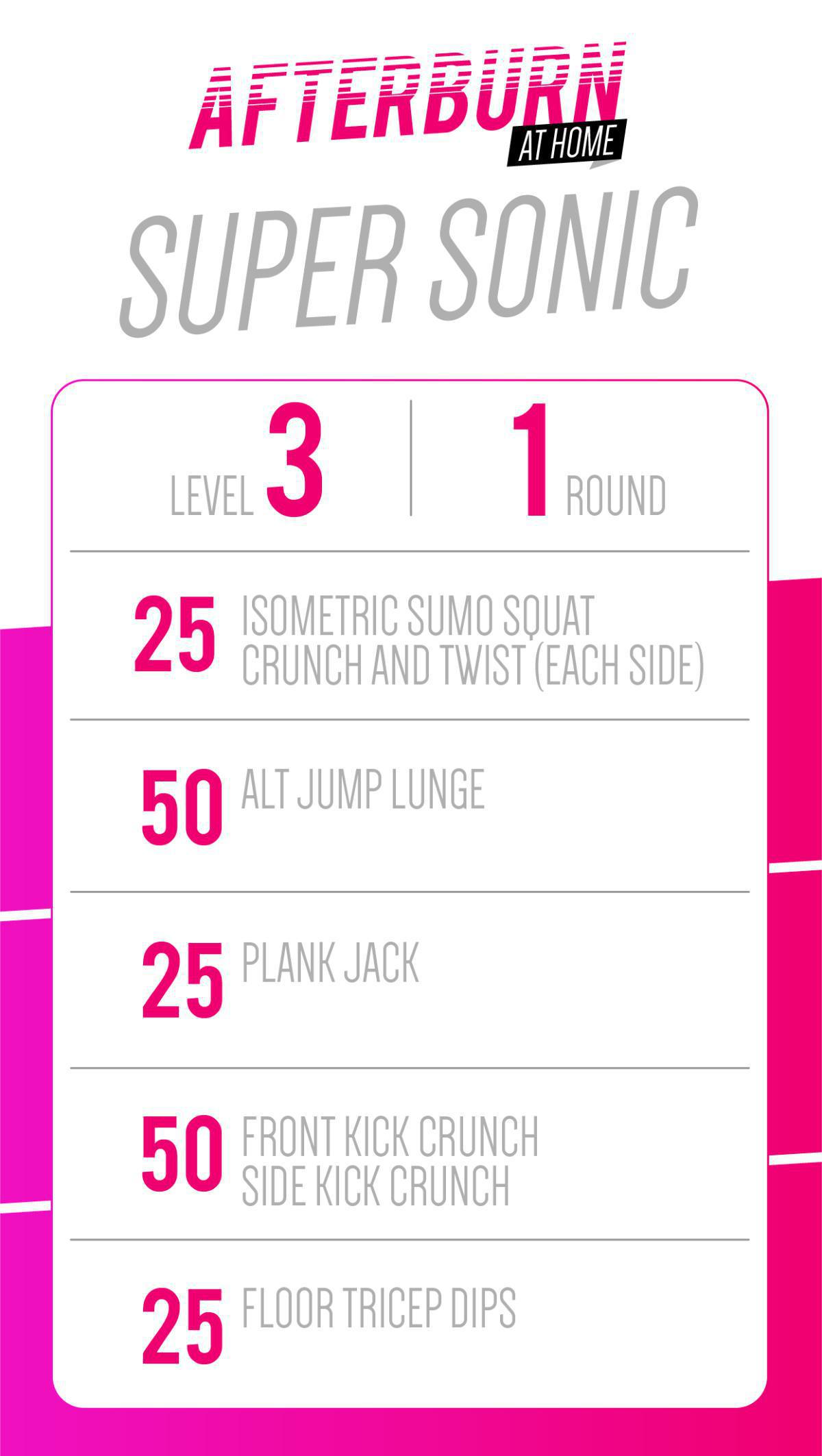 AFTERBURN
AT HOME

SUPER SONIC

LEVEL 3

1 ROUND

25 ISOMETRIC SUMO SQUAT CRUNCH AND TWIST (EACH SIDE)

50 ALT JUMP LUNGE

25 PLANK JACK

50 FRONT KICK CRUNCH
SIDE KICK CRUNCH

25 FLOOR TRICEP DIPS